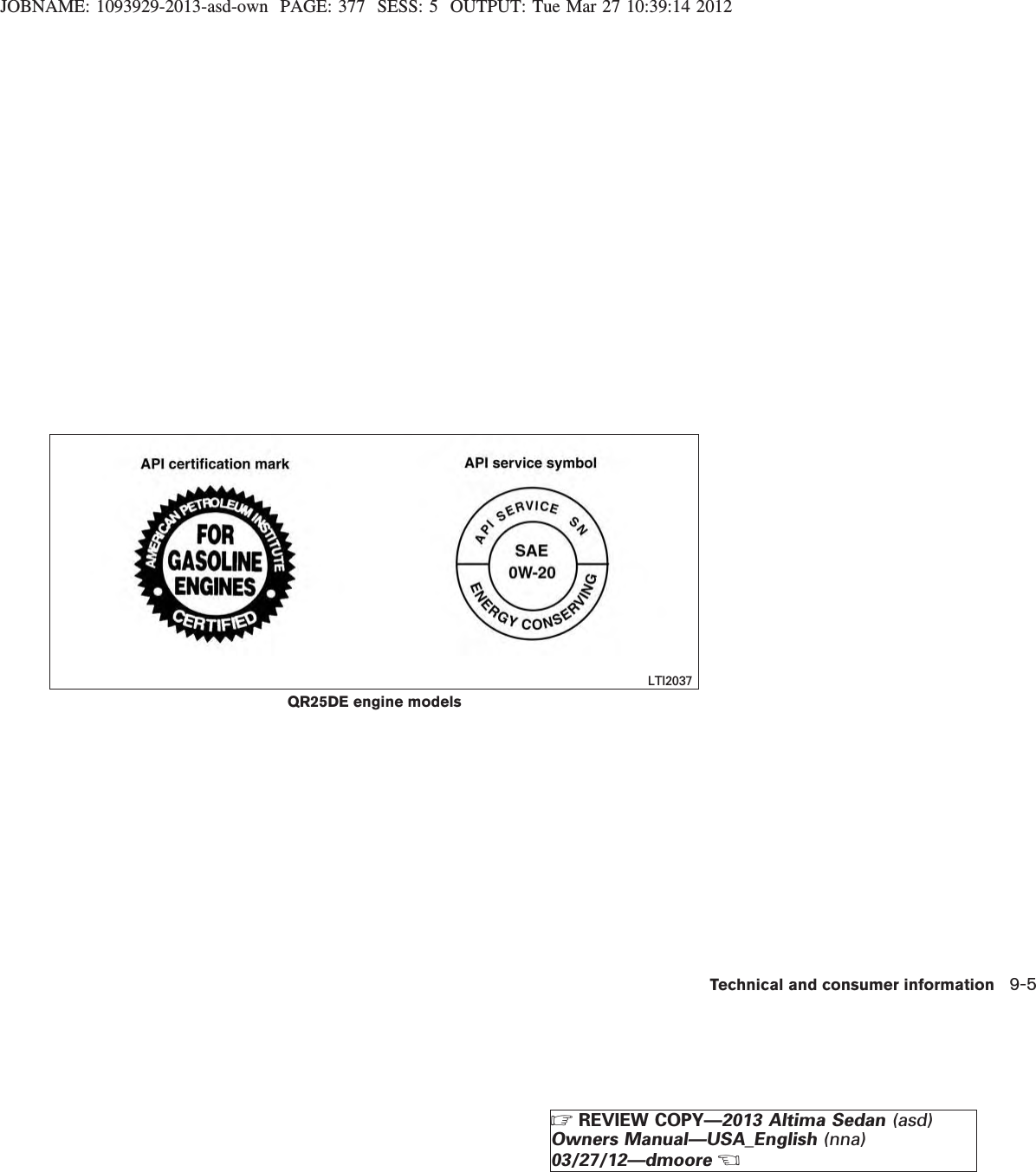 JOBNAME: 1093929-2013-asd-own PAGE: 377 SESS: 5 OUTPUT: Tue Mar 27 10:39:14 2012

API certification mark

AMERICAN PETROLEUM INSTITUTE
FOR
GASOLINE
ENGINES
CERTIFIED

API service symbol

API SERVICE SN
SAE
0W-20
ENERGY CONSERVING

LTI2037

QR25DE engine models

Technical and consumer information 9-5

☞ REVIEW COPY—2013 Altima Sedan (asd)
Owners Manual—USA_English (nna)
03/27/12—dmoore ☜